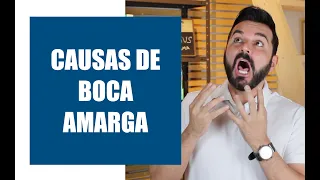 CAUSAS DE BOCA AMARGA